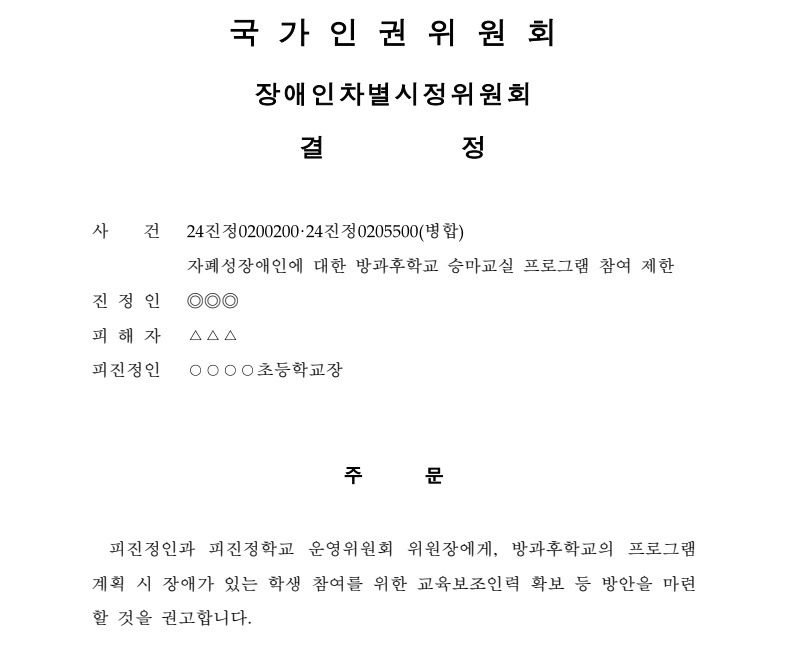 국 가 인 권 위 원 회

장애인차별시정위원회

결 정

사 건 24진정0200200·24진정0205500(병합)
자폐성장애인에 대한 방과후학교 승마교실 프로그램 참여 제한

진 정 인 ◎◎◎

피 해 자 △△△

피진정인 ○○○○초등학교장

주 문

피진정인과 피진정학교 운영위원회 위원장에게, 방과후학교의 프로그램 계획 시 장애가 있는 학생 참여를 위한 교육보조인력 확보 등 방안을 마련할 것을 권고합니다.